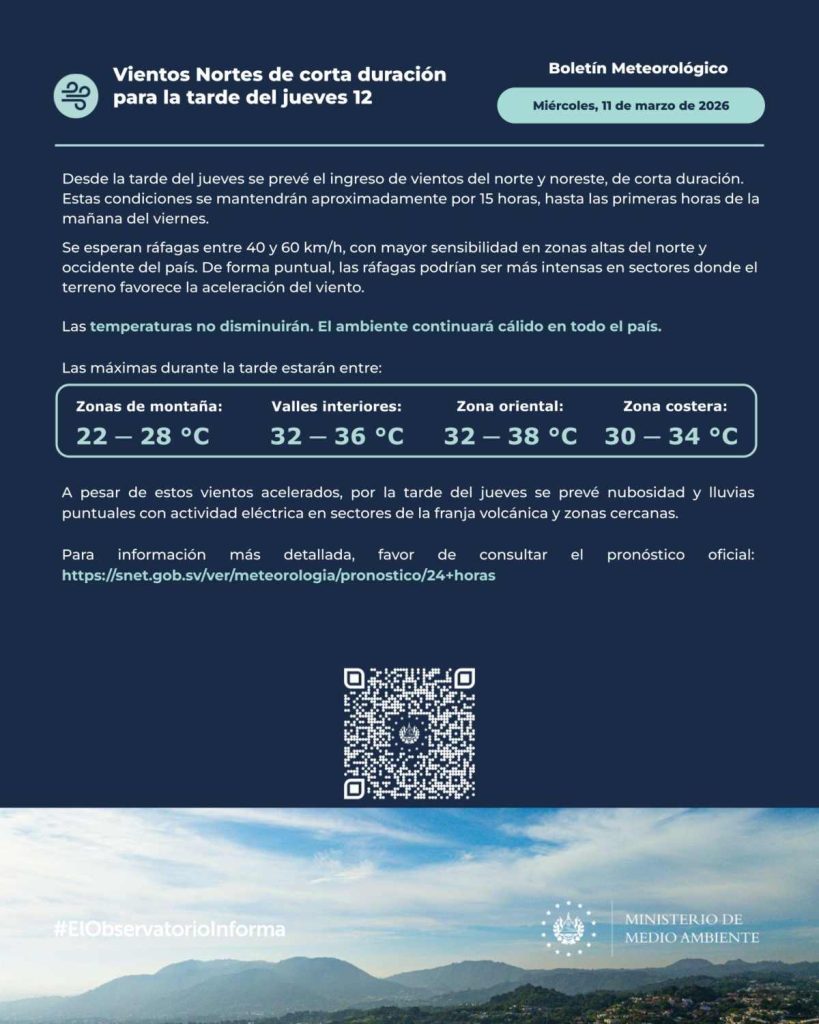 Vientos Nortes de corta duración para la tarde del jueves 12

Boletín Meteorológico

Miércoles, 11 de marzo de 2026

Desde la tarde del jueves se prevé el ingreso de vientos del norte y noreste, de corta duración. Estas condiciones se mantendrán aproximadamente por 15 horas, hasta las primeras horas de la mañana del viernes.

Se esperan ráfagas entre 40 y 60 km/h, con mayor sensibilidad en zonas altas del norte y occidente del país. De forma puntual, las ráfagas podrían ser más intensas en sectores donde el terreno favorece la aceleración del viento.

Las temperaturas no disminuirán. El ambiente continuará cálido en todo el país.

Las máximas durante la tarde estarán entre:

| Zonas de montaña: | Valles interiores: | Zona oriental: | Zona costera: |
|---|---|---|---|
| 22 — 28 °C | 32 — 36 °C | 32 — 38 °C | 30 — 34 °C |

A pesar de estos vientos acelerados, por la tarde del jueves se prevé nubosidad y lluvias puntuales con actividad eléctrica en sectores de la franja volcánica y zonas cercanas.

Para información más detallada, favor de consultar el pronóstico oficial: https://snet.gob.sv/ver/meteorologia/pronostico/24+horas

#ElObservatorioInforma

MINISTERIO DE MEDIO AMBIENTE